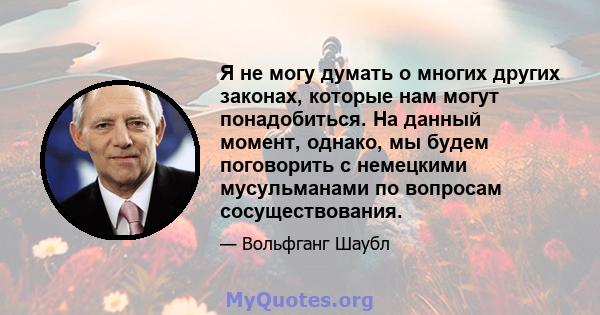 Я не могу думать о многих других законах, которые нам могут понадобиться. На данный момент, однако, мы будем поговорить с немецкими мусульманами по вопросам сосуществования.

— Вольфганг Шаубл

MyQuotes.org